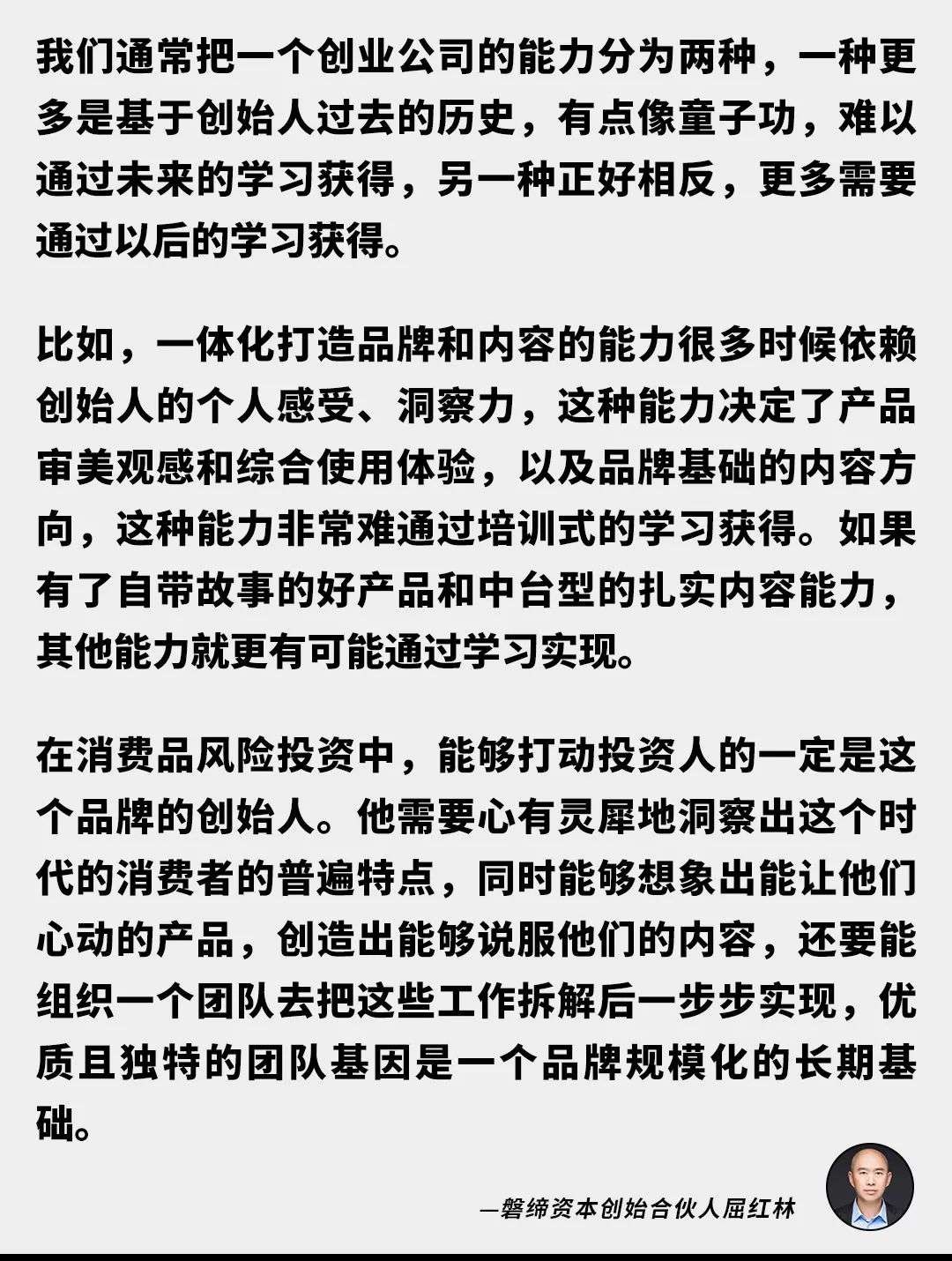 我们通常把一个创业公司的能力分为两种，一种更多是基于创始人过去的历史，有点像童子功，难以通过未来的学习获得，另一种正好相反，更多需要通过以后的学习获得。

比如，一体化打造品牌和内容的能力很多时候依赖创始人的个人感受、洞察力，这种能力决定了产品审美观感和综合使用体验，以及品牌基础的内容方向，这种能力非常难通过培训式的学习获得。如果有了自带故事的好产品和中台型的扎实内容能力，其他能力就更有可能通过学习实现。

在消费品风险投资中，能够打动投资人的一定是这个品牌的创始人。他需要心有灵犀地洞察出这个时代的消费者的普遍特点，同时能够想象出能让他们心动的产品，创造出能够说服他们的内容，还要能组织一个团队去把这些工作拆解后一步步实现，优质且独特的团队基因是一个品牌规模化的长期基础。

—磐缔资本创始合伙人屈红林